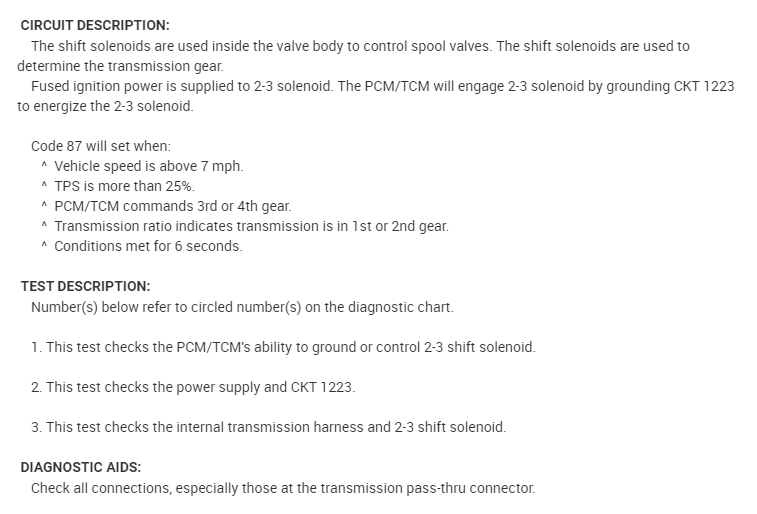 CIRCUIT DESCRIPTION:
The shift solenoids are used inside the valve body to control spool valves. The shift solenoids are used to determine the transmission gear.
Fused ignition power is supplied to 2-3 solenoid. The PCM/TCM will engage 2-3 solenoid by grounding CKT 1223 to energize the 2-3 solenoid.

Code 87 will set when:
^ Vehicle speed is above 7 mph.
^ TPS is more than 25%.
^ PCM/TCM commands 3rd or 4th gear.
^ Transmission ratio indicates transmission is in 1st or 2nd gear.
^ Conditions met for 6 seconds.

TEST DESCRIPTION:
Number(s) below refer to circled number(s) on the diagnostic chart.

1. This test checks the PCM/TCM's ability to ground or control 2-3 shift solenoid.

2. This test checks the power supply and CKT 1223.

3. This test checks the internal transmission harness and 2-3 shift solenoid.

DIAGNOSTIC AIDS:
Check all connections, especially those at the transmission pass-thru connector.